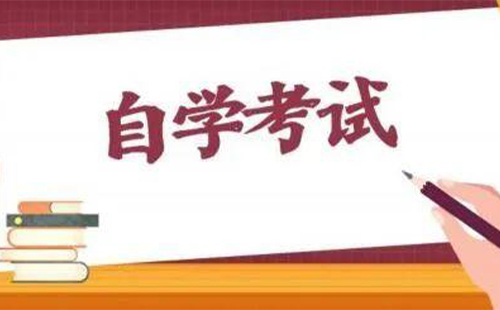 自学考试